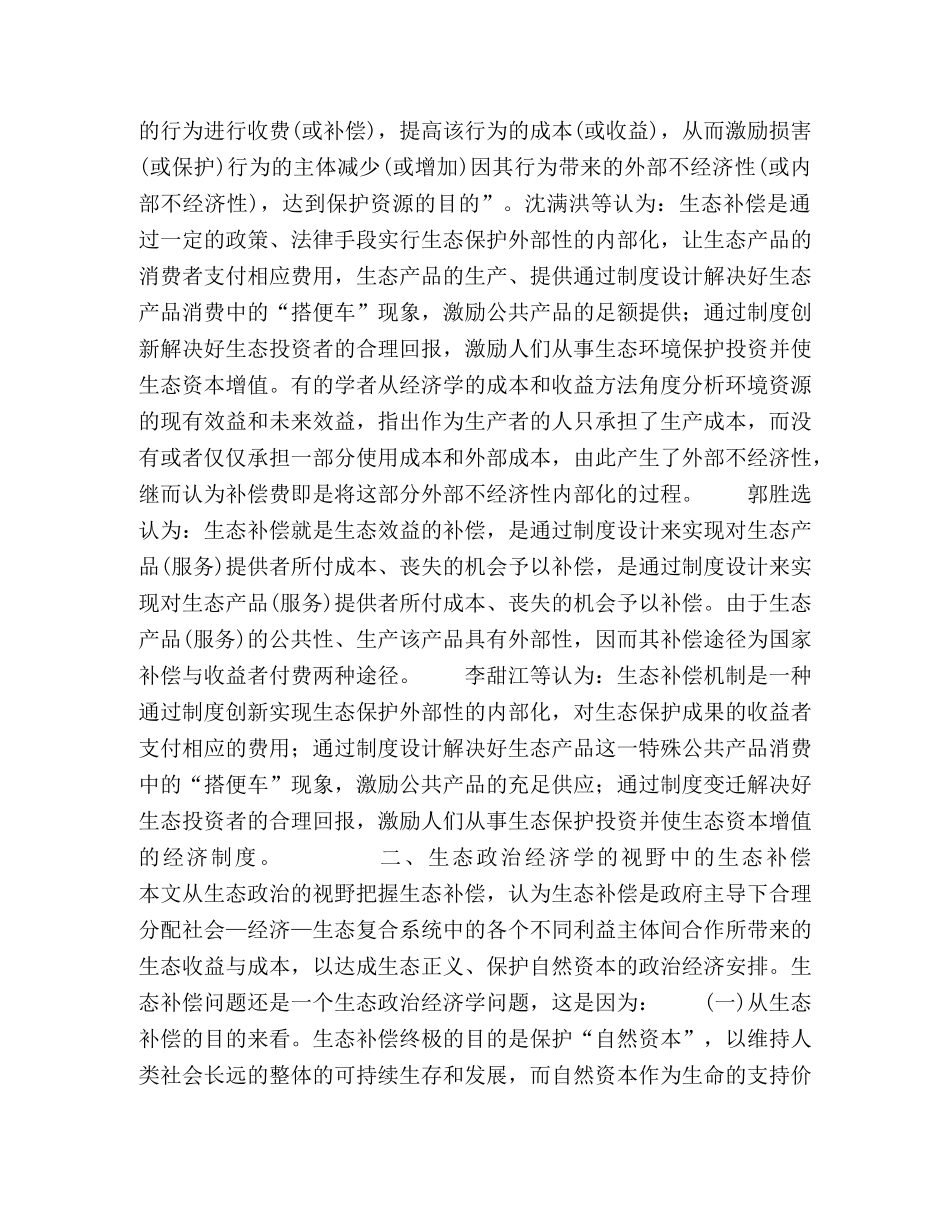 的行为进行收费(或补偿)，提高该行为的成本(或收益)，从而激励损害(或保护)行为的主体减少(或增加)因其行为带来的外部不经济性(或内部不经济性)，达到保护资源的目的”。沈满洪等认为：生态补偿是通过一定的政策、法律手段实行生态保护外部性的内部化，让生态产品的消费者支付相应费用，生态产品的生产、提供通过制度设计解决好生态产品消费中的“搭便车”现象，激励公共产品的足额提供；通过制度创新解决好生态投资者的合理回报，激励人们从事生态环境保护投资并使生态资本增值。有的学者从经济学的成本和收益方法角度分析环境资源的现有效益和未来效益，指出作为生产者的人只承担了生产成本，而没有或者仅仅承担一部分使用成本和外部成本，由此产生了外部不经济性，继而认为补偿费即是将这部分外部不经济性内部化的过程。　　郭胜选认为：生态补偿就是生态效益的补偿，是通过制度设计来实现对生态产品(服务)提供者所付成本、丧失的机会予以补偿，是通过制度设计来实现对生态产品(服务)提供者所付成本、丧失的机会予以补偿。由于生态产品(服务)的公共性、生产该产品具有外部性，因而其补偿途径为国家补偿与收益者付费两种途径。　　李甜江等认为：生态补偿机制是一种通过制度创新实现生态保护外部性的内部化，对生态保护成果的收益者支付相应的费用；通过制度设计解决好生态产品这一特殊公共产品消费中的“搭便车”现象，激励公共产品的充足供应；通过制度变迁解决好生态投资者的合理回报，激励人们从事生态保护投资并使生态资本增值的经济制度。　　　二、生态政治经济学的视野中的生态补偿　本文从生态政治的视野把握生态补偿，认为生态补偿是政府主导下合理分配社会—经济—生态复合系统中的各个不同利益主体间合作所带来的生态收益与成本，以达成生态正义、保护自然资本的政治经济安排。生态补偿问题还是一个生态政治经济学问题，这是因为：　　(一)从生态补偿的目的来看。生态补偿终极的目的是保护“自然资本”，以维持人类社会长远的整体的可持续生存和发展，而自然资本作为生命的支持价